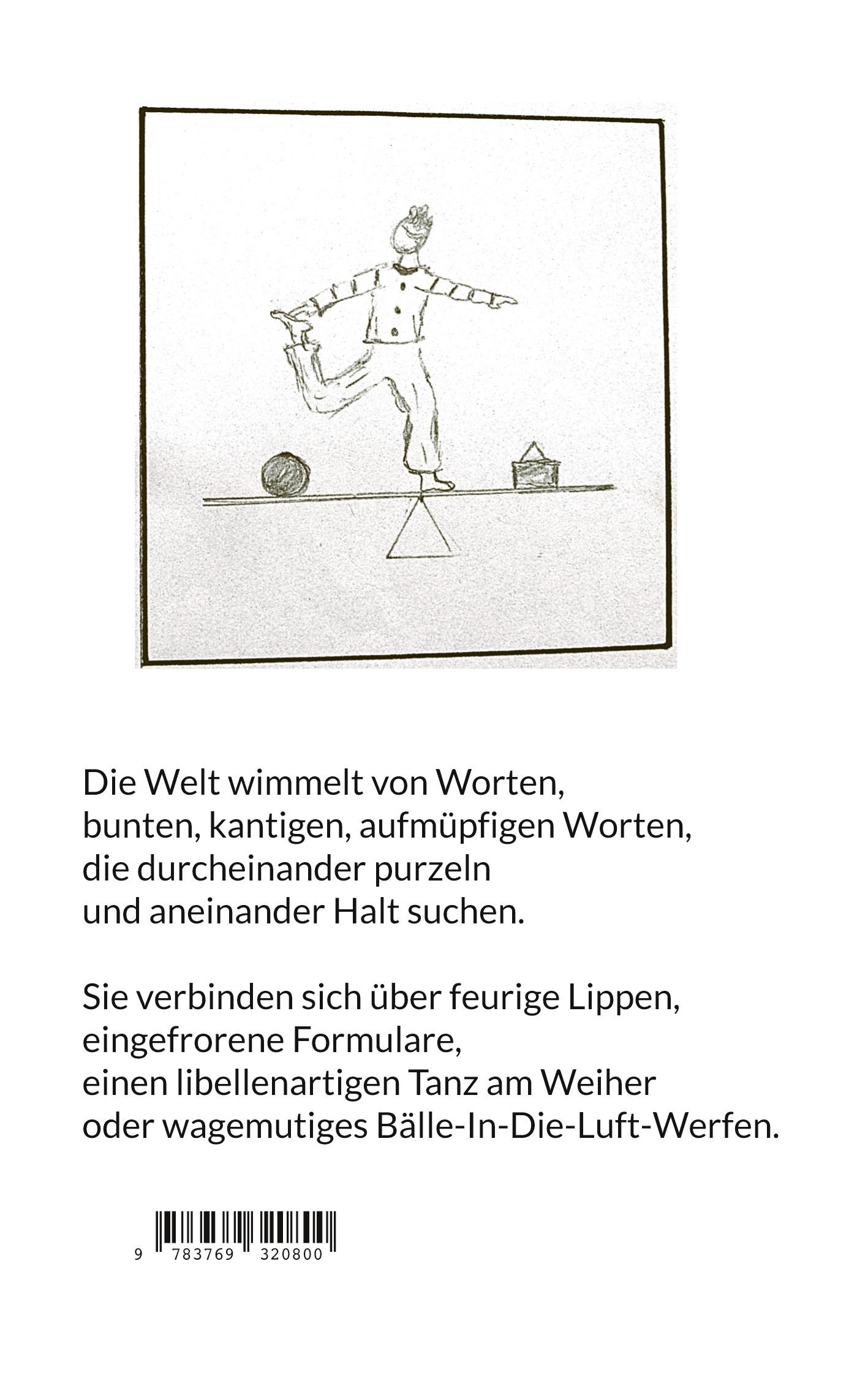 Die Welt wimmelt von Worten,
bunten, kantigen, aufmüpfigen Worten,
die durcheinander purzeln
und aneinander Halt suchen.

Sie verbinden sich über feurige Lippen,
eingefrorene Formulare,
einen libellenartigen Tanz am Weiher
oder wagemutiges Bälle-In-Die-Luft-Werfen.

9 783769 320800